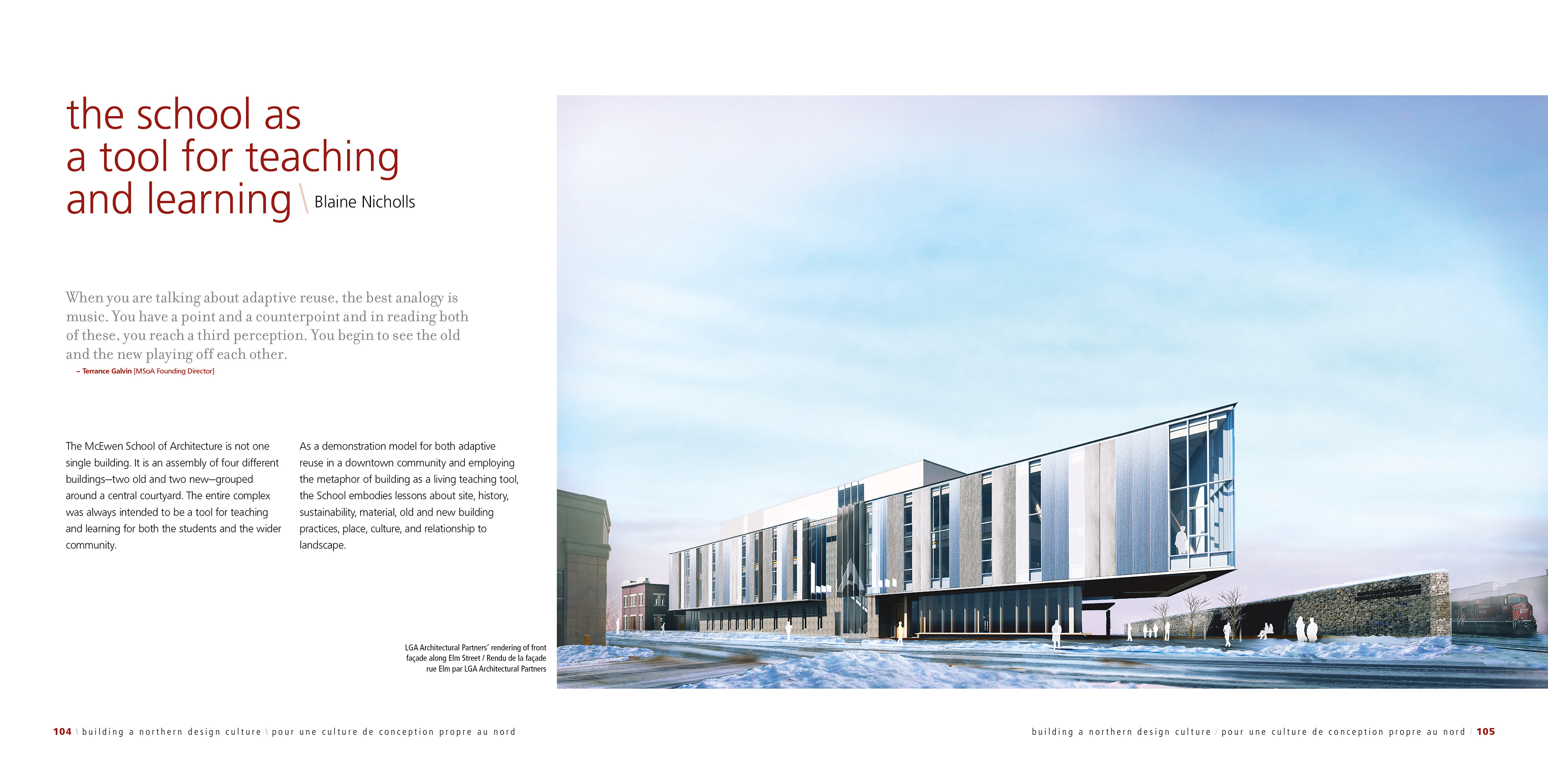 the school as
a tool for teaching
and learning \ Blaine Nicholls

When you are talking about adaptive reuse, the best analogy is music. You have a point and a counterpoint and in reading both of these, you reach a third perception. You begin to see the old and the new playing off each other.

– Terrance Galvin [MSoA Founding Director]

The McEwen School of Architecture is not one single building. It is an assembly of four different buildings—two old and two new—grouped around a central courtyard. The entire complex was always intended to be a tool for teaching and learning for both the students and the wider community.

As a demonstration model for both adaptive reuse in a downtown community and employing the metaphor of building as a living teaching tool, the School embodies lessons about site, history, sustainability, material, old and new building practices, place, culture, and relationship to landscape.

LGA Architectural Partners' rendering of front façade along Elm Street / Rendu de la façade rue Elm par LGA Architectural Partners

104 \ building a northern design culture \ pour une culture de conception propre au nord

building a northern design culture / pour une culture de conception propre au nord / 105